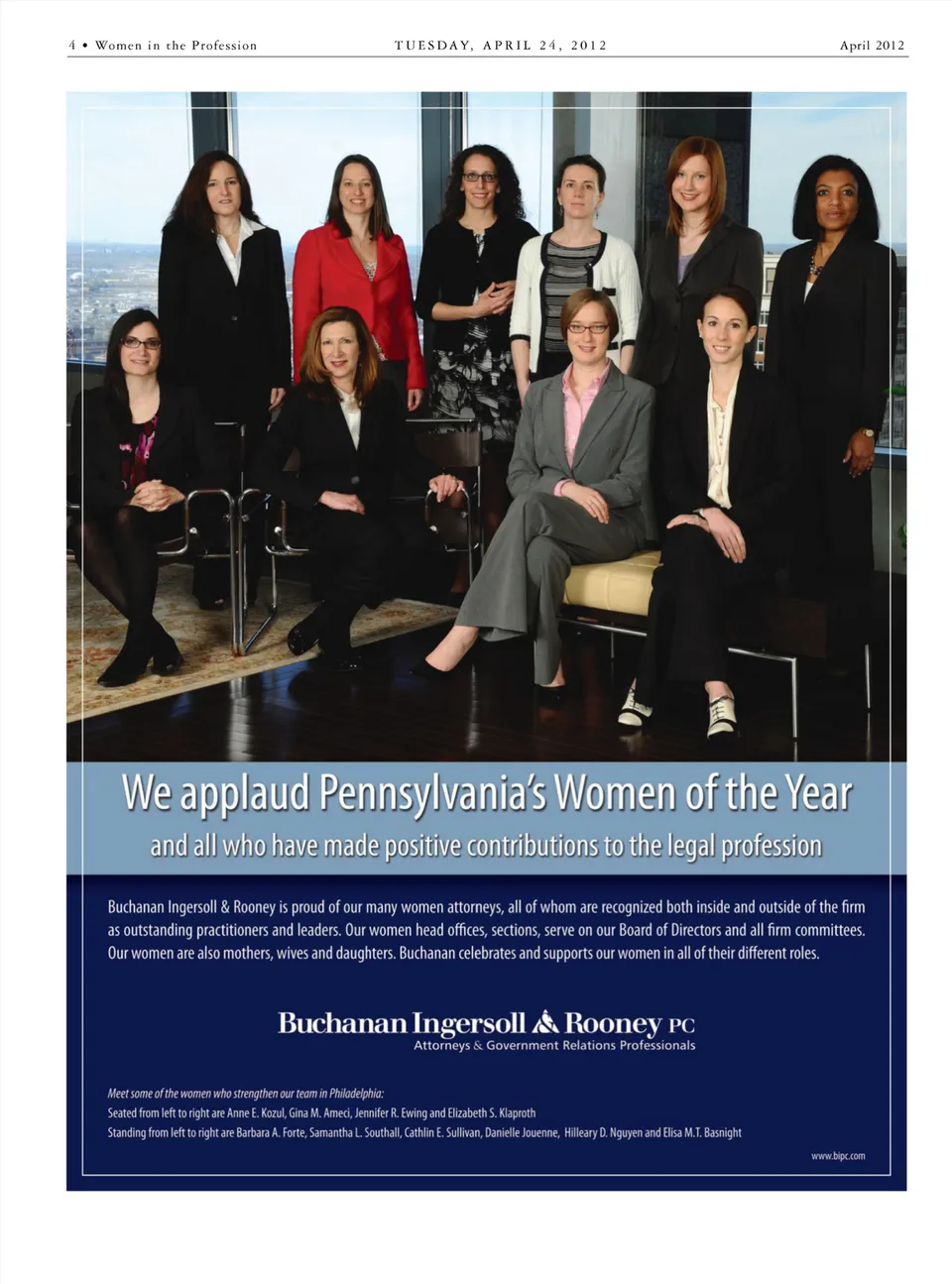 4 • Women in the Profession TUESDAY, APRIL 24, 2012 April 2012

We applaud Pennsylvania's Women of the Year

and all who have made positive contributions to the legal profession

Buchanan Ingersoll & Rooney is proud of our many women attorneys, all of whom are recognized both inside and outside of the firm as outstanding practitioners and leaders. Our women head offices, sections, serve on our Board of Directors and all firm committees. Our women are also mothers, wives and daughters. Buchanan celebrates and supports our women in all of their different roles.

Buchanan Ingersoll & Rooney PC
Attorneys & Government Relations Professionals

Meet some of the women who strengthen our team in Philadelphia:
Seated from left to right are Anne E. Kozul, Gina M. Ameci, Jennifer R. Ewing and Elizabeth S. Klaproth
Standing from left to right are Barbara A. Forte, Samantha L. Southall, Cathlin E. Sullivan, Danielle Jouenne, Hilleary D. Nguyen and Elisa M.T. Basnight

www.bipc.com